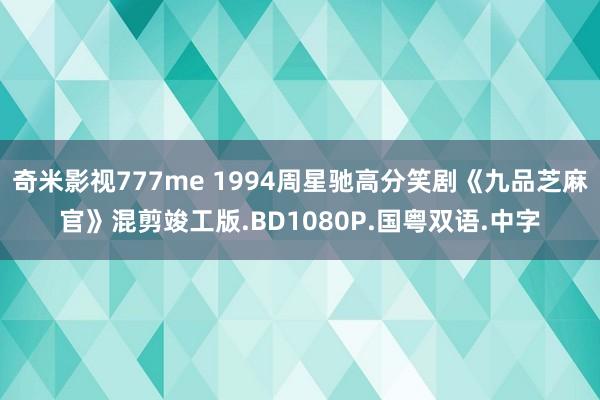 奇米影视777me 1994周星驰高分笑剧《九品芝麻官》混剪竣工版.BD1080P.国粤双语.中字